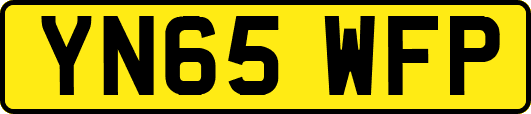 YN65 WFP